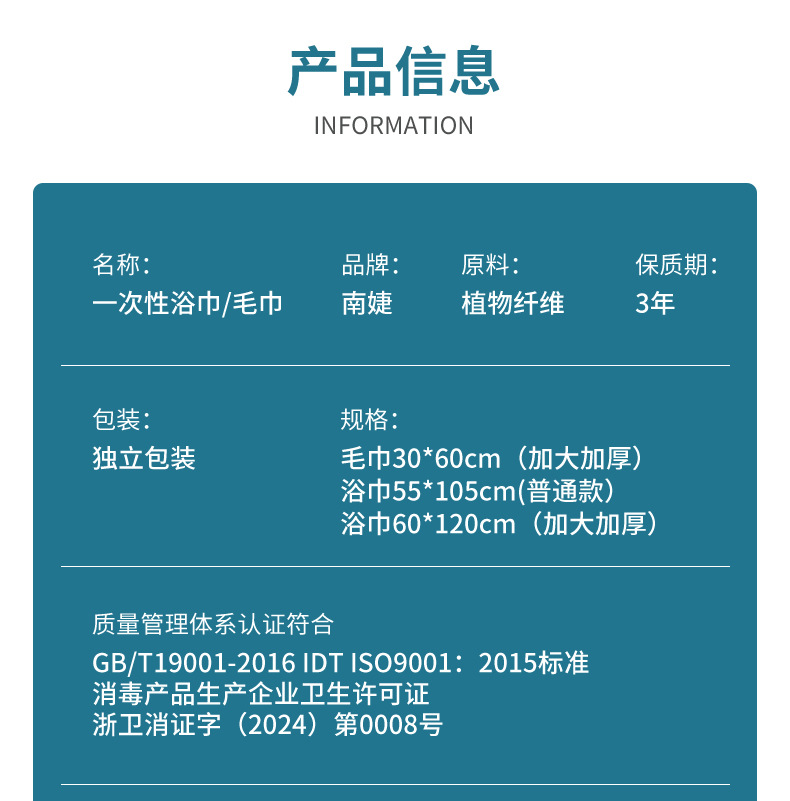 产品信息
INFORMATION

名称:
一次性浴巾/毛巾

品牌:
南婕

原料:
植物纤维

保质期:
3年

包装:
独立包装

规格:
毛巾30*60cm（加大加厚）
浴巾55*105cm(普通款）
浴巾60*120cm（加大加厚）

质量管理体系认证符合
GB/T19001-2016 IDT ISO9001：2015标准
消毒产品生产企业卫生许可证
浙卫消证字（2024）第0008号